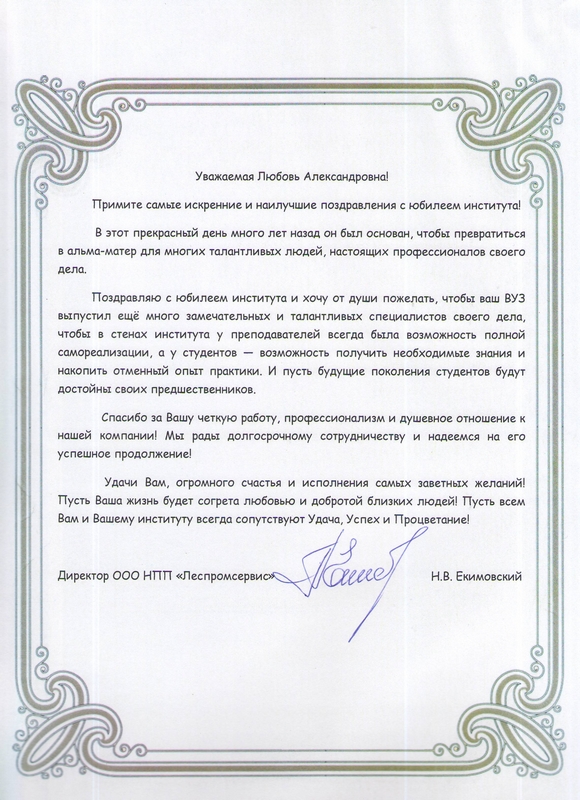 Уважаемая Любовь Александровна!

Примите самые искренние и наилучшие поздравления с юбилеем института!

В этот прекрасный день много лет назад он был основан, чтобы превратиться в альма-матер для многих талантливых людей, настоящих профессионалов своего дела.

Поздравляю с юбилеем института и хочу от души пожелать, чтобы ваш ВУЗ выпустил ещё много замечательных и талантливых специалистов своего дела, чтобы в стенах института у преподавателей всегда была возможность полной самореализации, а у студентов — возможность получить необходимые знания и накопить отменный опыт практики. И пусть будущие поколения студентов будут достойны своих предшественников.

Спасибо за Вашу четкую работу, профессионализм и душевное отношение к нашей компании! Мы рады долгосрочному сотрудничеству и надеемся на его успешное продолжение!

Удачи Вам, огромного счастья и исполнения самых заветных желаний! Пусть Ваша жизнь будет согрета любовью и добротой близких людей! Пусть всем Вам и Вашему институту всегда сопутствуют Удача, Успех и Процветание!

Директор ООО НПП «Леспромсервис» Н.В. Екимовский